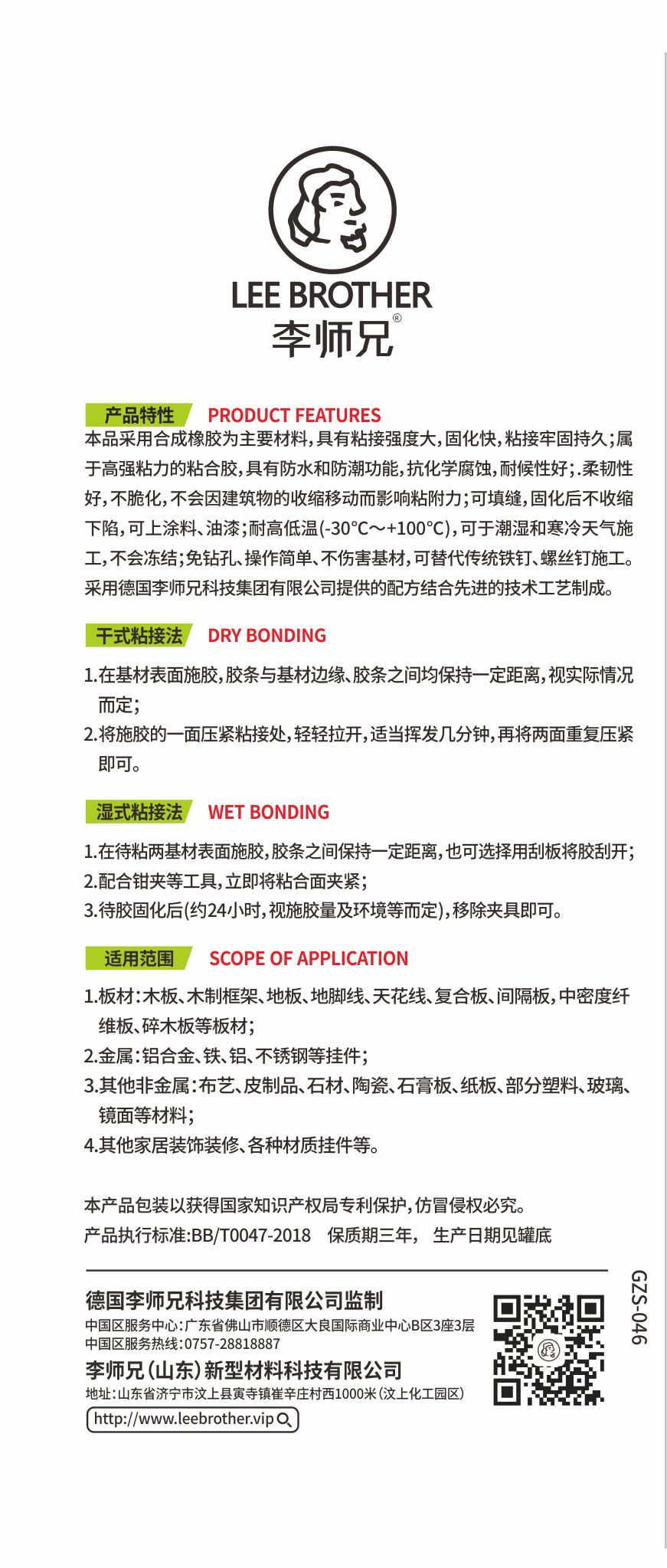 LEE BROTHER
李师兄®

产品特性 PRODUCT FEATURES
本品采用合成橡胶为主要材料，具有粘接强度大，固化快，粘接牢固持久；属于高强粘力的粘合胶，具有防水和防潮功能，抗化学腐蚀，耐候性好；.柔韧性好，不脆化，不会因建筑物的收缩移动而影响粘附力；可填缝，固化后不收缩下陷，可上涂料、油漆；耐高低温(-30°C～+100°C)，可于潮湿和寒冷天气施工，不会冻结；免钻孔、操作简单、不伤害基材，可替代传统铁钉、螺丝钉施工。采用德国李师兄科技集团有限公司提供的配方结合先进的技术工艺制成。

干式粘接法 DRY BONDING
1.在基材表面施胶，胶条与基材边缘、胶条之间均保持一定距离，视实际情况而定；
2.将施胶的一面压紧粘接处，轻轻拉开，适当挥发几分钟，再将两面重复压紧即可。

湿式粘接法 WET BONDING
1.在待粘两基材表面施胶，胶条之间保持一定距离，也可选择用刮板将胶刮开；
2.配合钳夹等工具，立即将粘合面夹紧；
3.待胶固化后(约24小时，视施胶量及环境等而定)，移除夹具即可。

适用范围 SCOPE OF APPLICATION
1.板材：木板、木制框架、地板、地脚线、天花线、复合板、间隔板，中密度纤维板、碎木板等板材；
2.金属：铝合金、铁、铝、不锈钢等挂件；
3.其他非金属：布艺、皮制品、石材、陶瓷、石膏板、纸板、部分塑料、玻璃、镜面等材料；
4.其他家居装饰装修、各种材质挂件等。

本产品包装以获得国家知识产权局专利保护，仿冒侵权必究。
产品执行标准:BB/T0047-2018 保质期三年， 生产日期见罐底

德国李师兄科技集团有限公司监制
中国区服务中心：广东省佛山市顺德区大良国际商业中心B区3座3层
中国区服务热线：0757-28818887
李师兄(山东)新型材料科技有限公司
地址：山东省济宁市汶上县寅寺镇崔辛庄村西1000米(汶上化工园区)
http://www.leebrother.vip

GZS-046